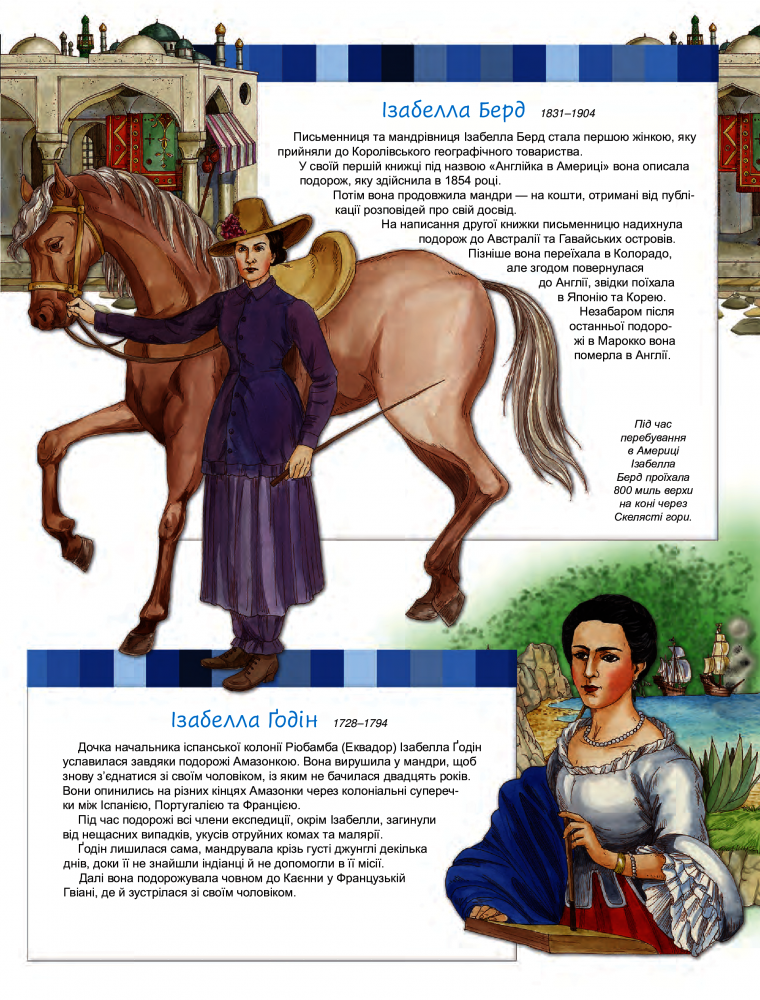 Ізабелла Берд 1831–1904

Письменниця та мандрівниця Ізабелла Берд стала першою жінкою, яку прийняли до Королівського географічного товариства.
У своїй першій книжці під назвою «Англійка в Америці» вона описала подорож, яку здійснила в 1854 році.
Потім вона продовжила мандри — на кошти, отримані від публікації розповідей про свій досвід.
На написання другої книжки письменницю надихнула подорож до Австралії та Гавайських островів.
Пізніше вона переїхала в Колорадо, але згодом повернулася до Англії, звідки поїхала в Японію та Корею.
Незабаром після останньої подорожі в Марокко вона померла в Англії.

Під час перебування в Америці Ізабелла Берд проїхала 800 миль верхи на коні через Скелясті гори.

Ізабелла Ґодін 1728–1794

Дочка начальника іспанської колонії Ріобамба (Еквадор) Ізабелла Ґодін уславилася завдяки подорожі Амазонкою. Вона вирушила у мандри, щоб знову з'єднатися зі своїм чоловіком, із яким не бачилася двадцять років. Вони опинились на різних кінцях Амазонки через колоніальні суперечки між Іспанією, Португалією та Францією.
Під час подорожі всі члени експедиції, окрім Ізабелли, загинули від нещасних випадків, укусів отруйних комах та малярії.
Ґодін лишилася сама, мандрувала крізь густі джунглі декілька днів, доки її не знайшли індіанці й не допомогли в її місії.
Далі вона подорожувала човном до Каєнни у Французькій Гвіані, де й зустрілася зі своїм чоловіком.